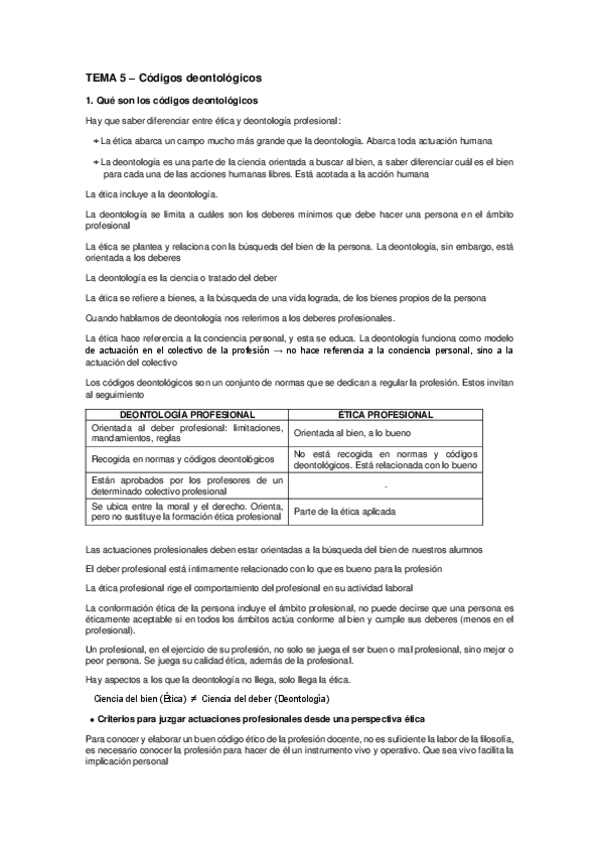 TEMA 5 – Códigos deontológicos

1. Qué son los códigos deontológicos

Hay que saber diferenciar entre ética y deontología profesional:

+ La ética abarca un campo mucho más grande que la deontología. Abarca toda actuación humana

+ La deontología es una parte de la ciencia orientada a buscar al bien, a saber diferenciar cuál es el bien para cada una de las acciones humanas libres. Está acotada a la acción humana

La ética incluye a la deontología.

La deontología se limita a cuáles son los deberes mínimos que debe hacer una persona en el ámbito profesional

La ética se plantea y relaciona con la búsqueda del bien de la persona. La deontología, sin embargo, está orientada a los deberes

La deontología es la ciencia o tratado del deber

La ética se refiere a bienes, a la búsqueda de una vida lograda, de los bienes propios de la persona

Cuando hablamos de deontología nos referimos a los deberes profesionales.

La ética hace referencia a la conciencia personal, y esta se educa. La deontología funciona como modelo de actuación en el colectivo de la profesión → no hace referencia a la conciencia personal, sino a la actuación del colectivo

Los códigos deontológicos son un conjunto de normas que se dedican a regular la profesión. Estos invitan al seguimiento

| DEONTOLOGÍA PROFESIONAL | ÉTICA PROFESIONAL |
|---|---|
| Orientada al deber profesional: limitaciones, mandamientos, reglas | Orientada al bien, a lo bueno |
| Recogida en normas y códigos deontológicos | No está recogida en normas y códigos deontológicos. Está relacionada con lo bueno |
| Están aprobados por los profesores de un determinado colectivo profesional | - |
| Se ubica entre la moral y el derecho. Orienta, pero no sustituye la formación ética profesional | Parte de la ética aplicada |

Las actuaciones profesionales deben estar orientadas a la búsqueda del bien de nuestros alumnos

El deber profesional está íntimamente relacionado con lo que es bueno para la profesión

La ética profesional rige el comportamiento del profesional en su actividad laboral

La conformación ética de la persona incluye el ámbito profesional, no puede decirse que una persona es éticamente aceptable si en todos los ámbitos actúa conforme al bien y cumple sus deberes (menos en el profesional).

Un profesional, en el ejercicio de su profesión, no solo se juega el ser bueno o mal profesional, sino mejor o peor persona. Se juega su calidad ética, además de la profesional.

Hay aspectos a los que la deontología no llega, solo llega la ética.

Ciencia del bien (Ética) ≠ Ciencia del deber (Deontología)

• Criterios para juzgar actuaciones profesionales desde una perspectiva ética

Para conocer y elaborar un buen código ético de la profesión docente, no es suficiente la labor de la filosofía, es necesario conocer la profesión para hacer de él un instrumento vivo y operativo. Que sea vivo facilita la implicación personal